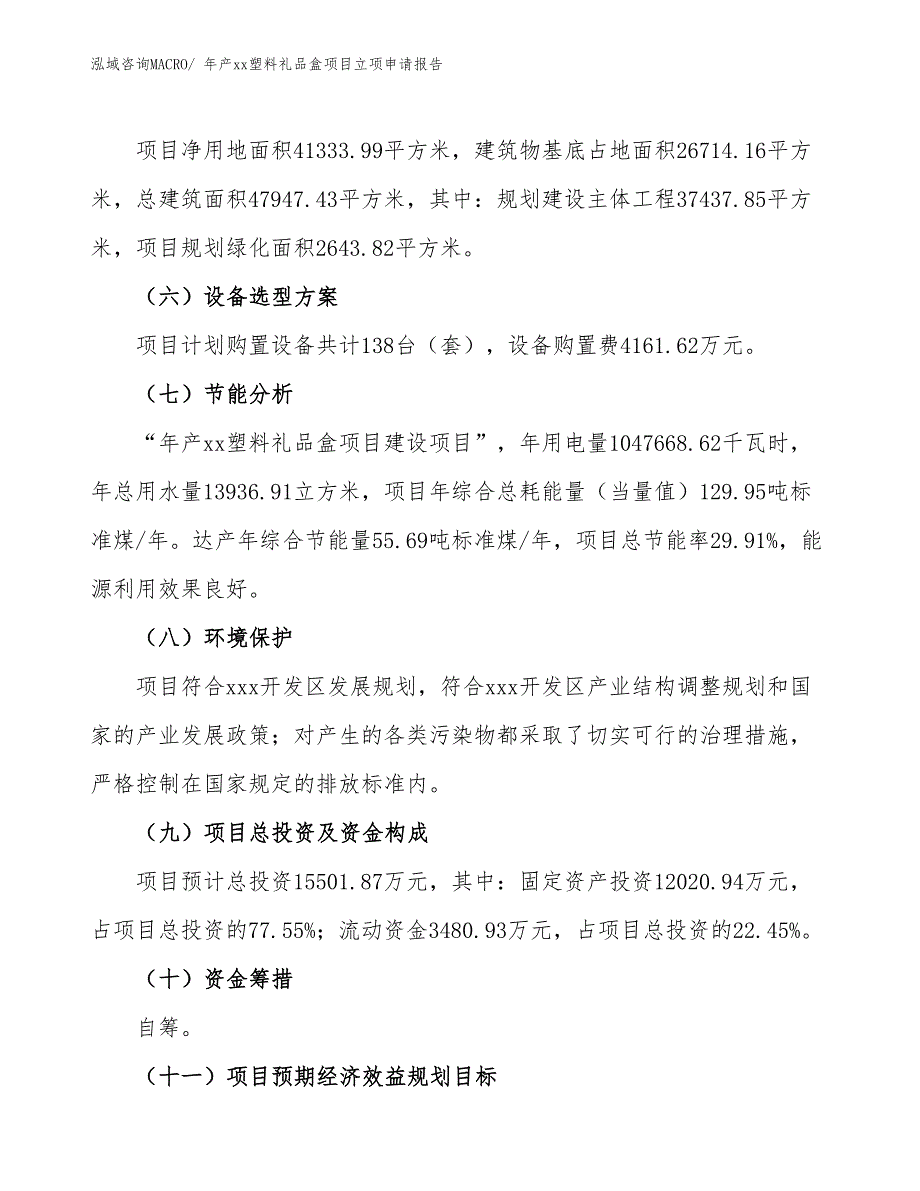 泓域咨询MACRO/ 年产xx塑料礼品盒项目立项申请报告

项目净用地面积41333.99平方米，建筑物基底占地面积26714.16平方米，总建筑面积47947.43平方米，其中：规划建设主体工程37437.85平方米，项目规划绿化面积2643.82平方米。

（六）设备选型方案

项目计划购置设备共计138台（套），设备购置费4161.62万元。

（七）节能分析

“年产xx塑料礼品盒项目建设项目”，年用电量1047668.62千瓦时，年总用水量13936.91立方米，项目年综合总耗能量（当量值）129.95吨标准煤/年。达产年综合节能量55.69吨标准煤/年，项目总节能率29.91%，能源利用效果良好。

（八）环境保护

项目符合xxx开发区发展规划，符合xxx开发区产业结构调整规划和国家的产业发展政策；对产生的各类污染物都采取了切实可行的治理措施，严格控制在国家规定的排放标准内。

（九）项目总投资及资金构成

项目预计总投资15501.87万元，其中：固定资产投资12020.94万元，占项目总投资的77.55%；流动资金3480.93万元，占项目总投资的22.45%。

（十）资金筹措

自筹。

（十一）项目预期经济效益规划目标